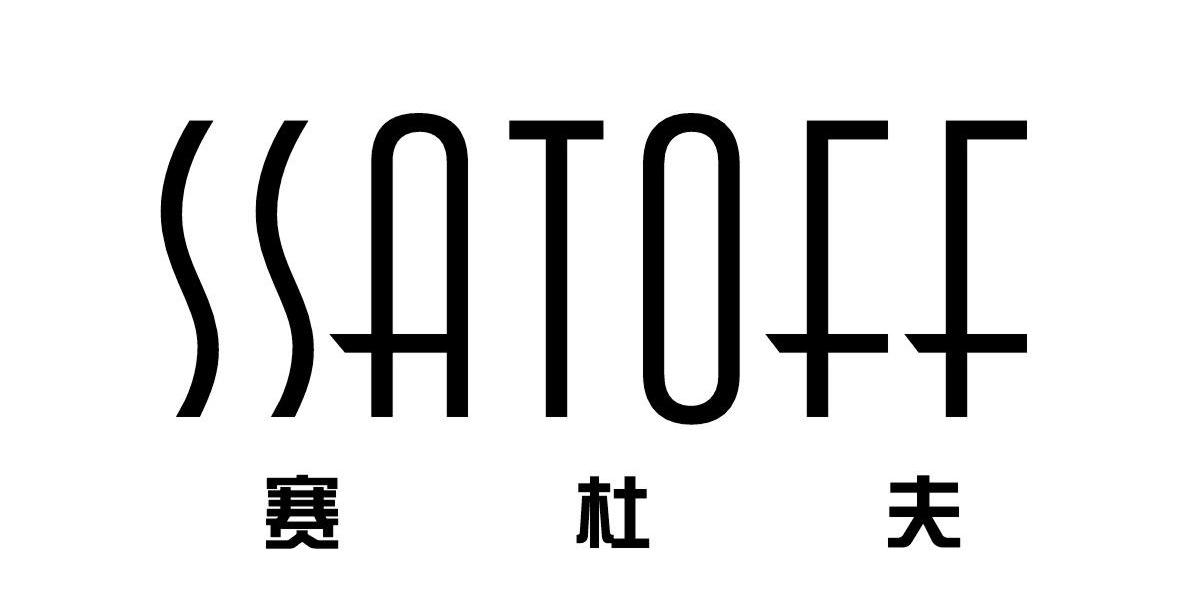 SSATOFF
赛 杜 夫